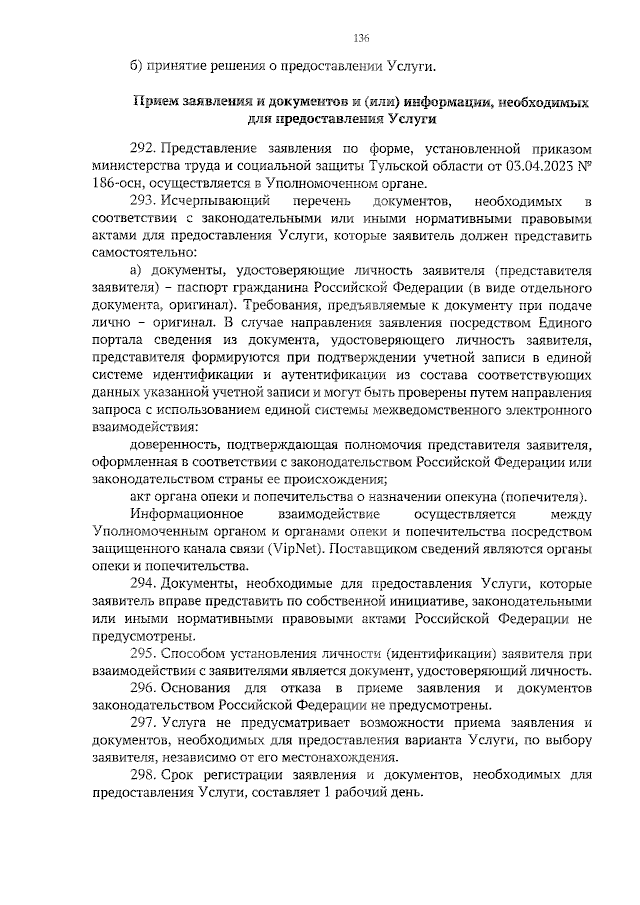 136

б) принятие решения о предоставлении Услуги.

Прием заявления и документов и (или) информации, необходимых для предоставления Услуги

292. Представление заявления по форме, установленной приказом министерства труда и социальной защиты Тульской области от 03.04.2023 № 186-осн, осуществляется в Уполномоченном органе.

293. Исчерпывающий перечень документов, необходимых в соответствии с законодательными или иными нормативными правовыми актами для предоставления Услуги, которые заявитель должен представить самостоятельно:

а) документы, удостоверяющие личность заявителя (представителя заявителя) – паспорт гражданина Российской Федерации (в виде отдельного документа, оригинал). Требования, предъявляемые к документу при подаче лично – оригинал. В случае направления заявления посредством Единого портала сведения из документа, удостоверяющего личность заявителя, представителя формируются при подтверждении учетной записи в единой системе идентификации и аутентификации из состава соответствующих данных указанной учетной записи и могут быть проверены путем направления запроса с использованием единой системы межведомственного электронного взаимодействия:

доверенность, подтверждающая полномочия представителя заявителя, оформленная в соответствии с законодательством Российской Федерации или законодательством страны ее происхождения;

акт органа опеки и попечительства о назначении опекуна (попечителя).

Информационное взаимодействие осуществляется между Уполномоченным органом и органами опеки и попечительства посредством защищенного канала связи (VipNet). Поставщиком сведений являются органы опеки и попечительства.

294. Документы, необходимые для предоставления Услуги, которые заявитель вправе представить по собственной инициативе, законодательными или иными нормативными правовыми актами Российской Федерации не предусмотрены.

295. Способом установления личности (идентификации) заявителя при взаимодействии с заявителями является документ, удостоверяющий личность.

296. Основания для отказа в приеме заявления и документов законодательством Российской Федерации не предусмотрены.

297. Услуга не предусматривает возможности приема заявления и документов, необходимых для предоставления варианта Услуги, по выбору заявителя, независимо от его местонахождения.

298. Срок регистрации заявления и документов, необходимых для предоставления Услуги, составляет 1 рабочий день.